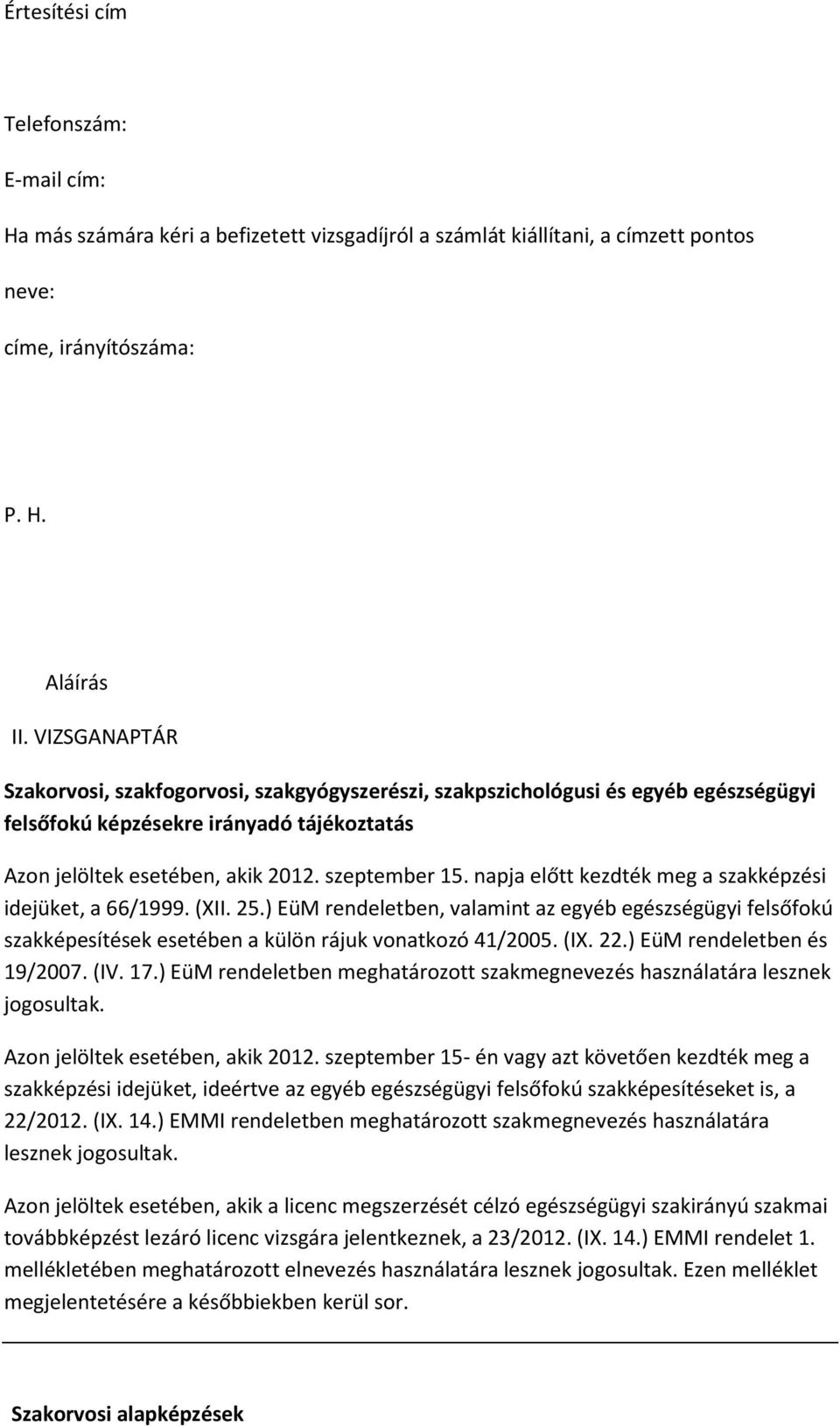 Értesítési cím

Telefonszám:

E-mail cím:

Ha más számára kéri a befizetett vizsgadíjról a számlát kiállítani, a címzett pontos

neve:

címe, irányítószáma:

P. H.

Aláírás

II. VIZSGANAPTÁR

Szakorvosi, szakfogorvosi, szakgyógyszerészi, szakpszichológusi és egyéb egészségügyi felsőfokú képzésekre irányadó tájékoztatás

Azon jelöltek esetében, akik 2012. szeptember 15. napja előtt kezdték meg a szakképzési idejüket, a 66/1999. (XII. 25.) EüM rendeletben, valamint az egyéb egészségügyi felsőfokú szakképesítések esetében a külön rájuk vonatkozó 41/2005. (IX. 22.) EüM rendeletben és 19/2007. (IV. 17.) EüM rendeletben meghatározott szakmegnevezés használatára lesznek jogosultak.

Azon jelöltek esetében, akik 2012. szeptember 15- én vagy azt követően kezdték meg a szakképzési idejüket, ideértve az egyéb egészségügyi felsőfokú szakképesítéseket is, a 22/2012. (IX. 14.) EMMI rendeletben meghatározott szakmegnevezés használatára lesznek jogosultak.

Azon jelöltek esetében, akik a licenc megszerzését célzó egészségügyi szakirányú szakmai továbbképzést lezáró licenc vizsgára jelentkeznek, a 23/2012. (IX. 14.) EMMI rendelet 1. mellékletében meghatározott elnevezés használatára lesznek jogosultak. Ezen melléklet megjelentetésére a későbbiekben kerül sor.

Szakorvosi alapképzések